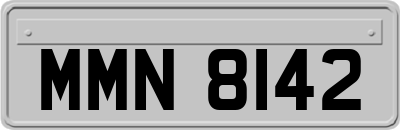 MMN 8142